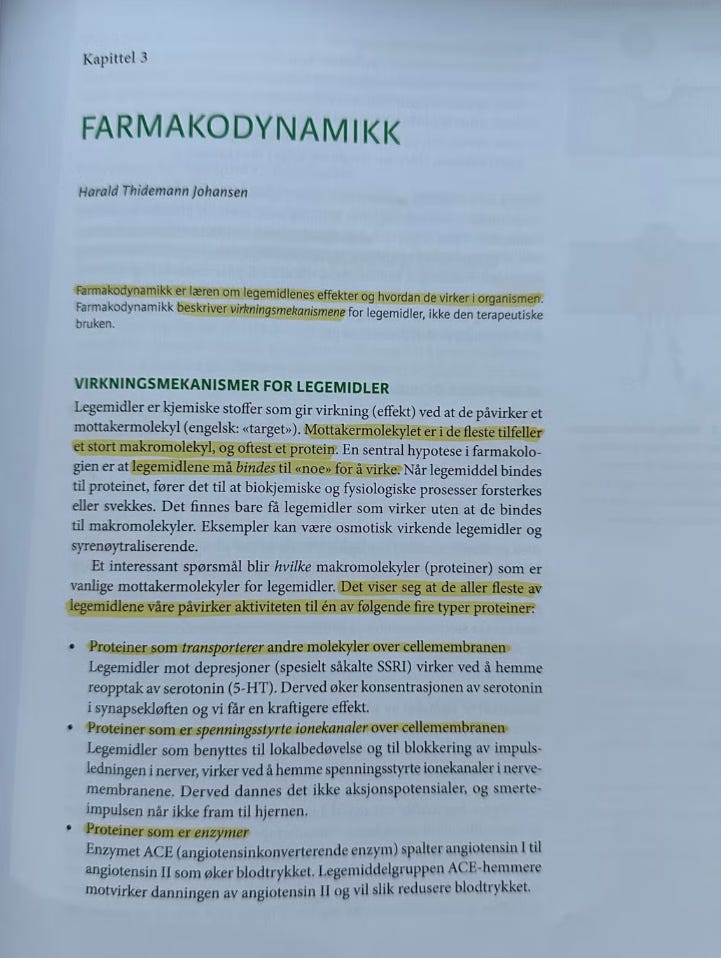 Kapittel 3

FARMAKODYNAMIKK

Harald Thidemann Johansen

Farmakodynamikk er læren om legemidlenes effekter og hvordan de virker i organismen. Farmakodynamikk beskriver virkningsmekanismene for legemidler, ikke den terapeutiske bruken.

VIRKNINGSMEKANISMER FOR LEGEMIDLER

Legemidler er kjemiske stoffer som gir virkning (effekt) ved at de påvirker et mottakermolekyl (engelsk: «target»). Mottakermolekylet er i de fleste tilfeller et stort makromolekyl, og oftest et protein. En sentral hypotese i farmakologien er at legemidlene må bindes til «noe» for å virke. Når legemiddel bindes til proteinet, fører det til at biokjemiske og fysiologiske prosesser forsterkes eller svekkes. Det finnes bare få legemidler som virker uten at de bindes til makromolekyler. Eksempler kan være osmotisk virkende legemidler og syrenøytraliserende.

Et interessant spørsmål blir hvilke makromolekyler (proteiner) som er vanlige mottakermolekyler for legemidler. Det viser seg at de aller fleste av legemidlene våre påvirker aktiviteten til én av følgende fire typer proteiner:

• Proteiner som transporterer andre molekyler over cellemembranen
Legemidler mot depresjoner (spesielt såkalte SSRI) virker ved å hemme reopptak av serotonin (5-HT). Derved øker konsentrasjonen av serotonin i synapsekløften og vi får en kraftigere effekt.

• Proteiner som er spenningsstyrte ionekanaler over cellemembranen
Legemidler som benyttes til lokalbedøvelse og til blokkering av impulsledningen i nerver, virker ved å hemme spenningsstyrte ionekanaler i nervemembranene. Derved dannes det ikke aksjonspotensialer, og smerteimpulsen når ikke fram til hjernen.

• Proteiner som er enzymer
Enzymet ACE (angiotensinkonverterende enzym) spalter angiotensin I til angiotensin II som øker blodtrykket. Legemiddelgruppen ACE-hemmere motvirker danningen av angiotensin II og vil slik redusere blodtrykket.